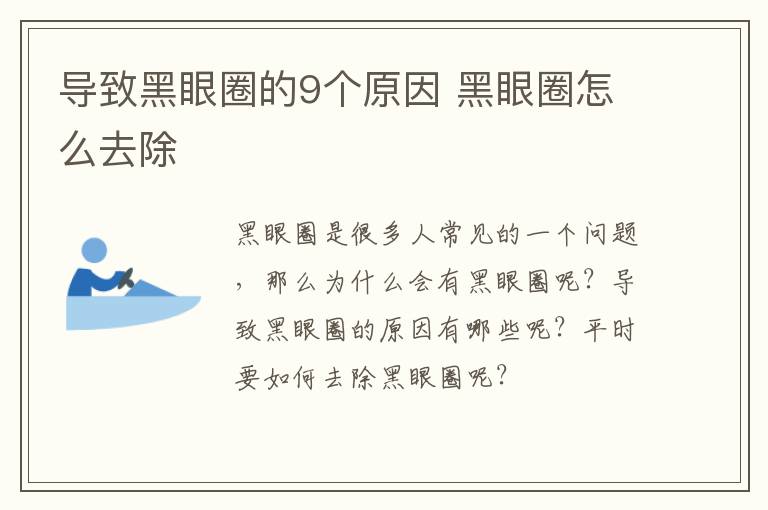 导致黑眼圈的9个原因 黑眼圈怎么去除

黑眼圈是很多人常见的一个问题，那么为什么会有黑眼圈呢？导致黑眼圈的原因有哪些呢？平时要如何去除黑眼圈呢？